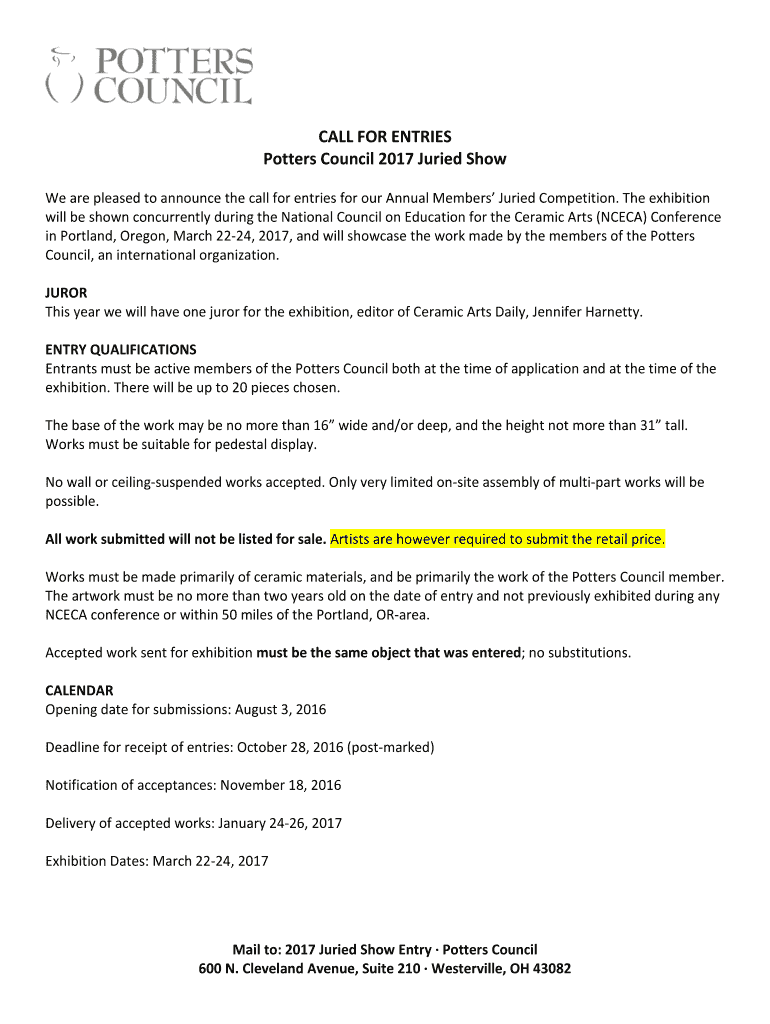 POTTERS COUNCIL

CALL FOR ENTRIES
Potters Council 2017 Juried Show

We are pleased to announce the call for entries for our Annual Members' Juried Competition. The exhibition will be shown concurrently during the National Council on Education for the Ceramic Arts (NCECA) Conference in Portland, Oregon, March 22-24, 2017, and will showcase the work made by the members of the Potters Council, an international organization.

JUROR
This year we will have one juror for the exhibition, editor of Ceramic Arts Daily, Jennifer Harnetty.

ENTRY QUALIFICATIONS
Entrants must be active members of the Potters Council both at the time of application and at the time of the exhibition. There will be up to 20 pieces chosen.

The base of the work may be no more than 16" wide and/or deep, and the height not more than 31" tall. Works must be suitable for pedestal display.

No wall or ceiling-suspended works accepted. Only very limited on-site assembly of multi-part works will be possible.

All work submitted will not be listed for sale. Artists are however required to submit the retail price.

Works must be made primarily of ceramic materials, and be primarily the work of the Potters Council member. The artwork must be no more than two years old on the date of entry and not previously exhibited during any NCECA conference or within 50 miles of the Portland, OR-area.

Accepted work sent for exhibition must be the same object that was entered; no substitutions.

CALENDAR
Opening date for submissions: August 3, 2016

Deadline for receipt of entries: October 28, 2016 (post-marked)

Notification of acceptances: November 18, 2016

Delivery of accepted works: January 24-26, 2017

Exhibition Dates: March 22-24, 2017

Mail to: 2017 Juried Show Entry · Potters Council
600 N. Cleveland Avenue, Suite 210 · Westerville, OH 43082